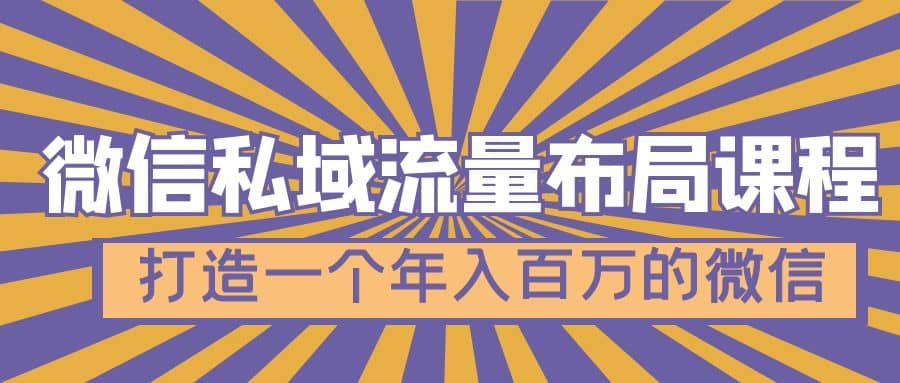 微信私域流量布局课程

打造一个年入百万的微信